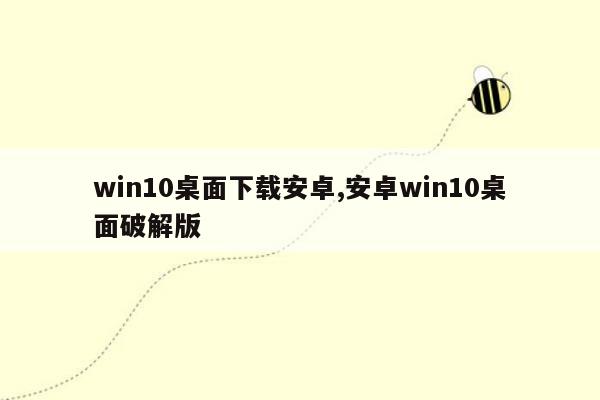 win10桌面下载安卓,安卓win10桌面破解版